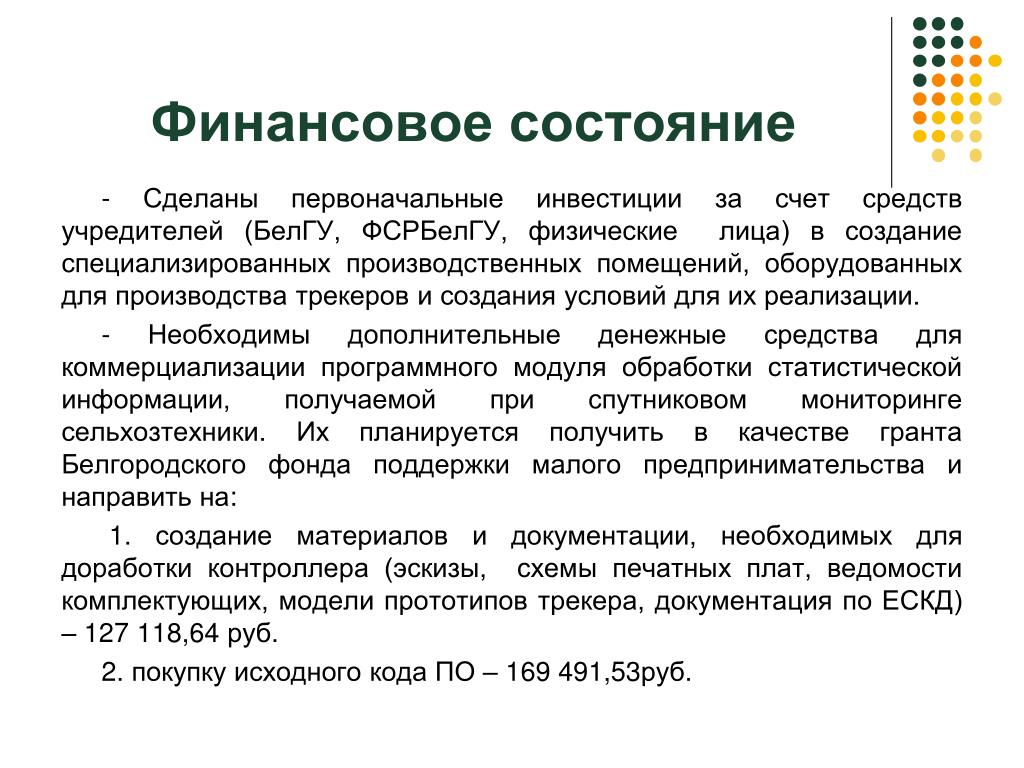 Финансовое состояние

- Сделаны первоначальные инвестиции за счет средств учредителей (БелГУ, ФСРБелГУ, физические лица) в создание специализированных производственных помещений, оборудованных для производства трекеров и создания условий для их реализации.

- Необходимы дополнительные денежные средства для коммерциализации программного модуля обработки статистической информации, получаемой при спутниковом мониторинге сельхозтехники. Их планируется получить в качестве гранта Белгородского фонда поддержки малого предпринимательства и направить на:

1. создание материалов и документации, необходимых для доработки контроллера (эскизы, схемы печатных плат, ведомости комплектующих, модели прототипов трекера, документация по ЕСКД) – 127 118,64 руб.

2. покупку исходного кода ПО – 169 491,53руб.